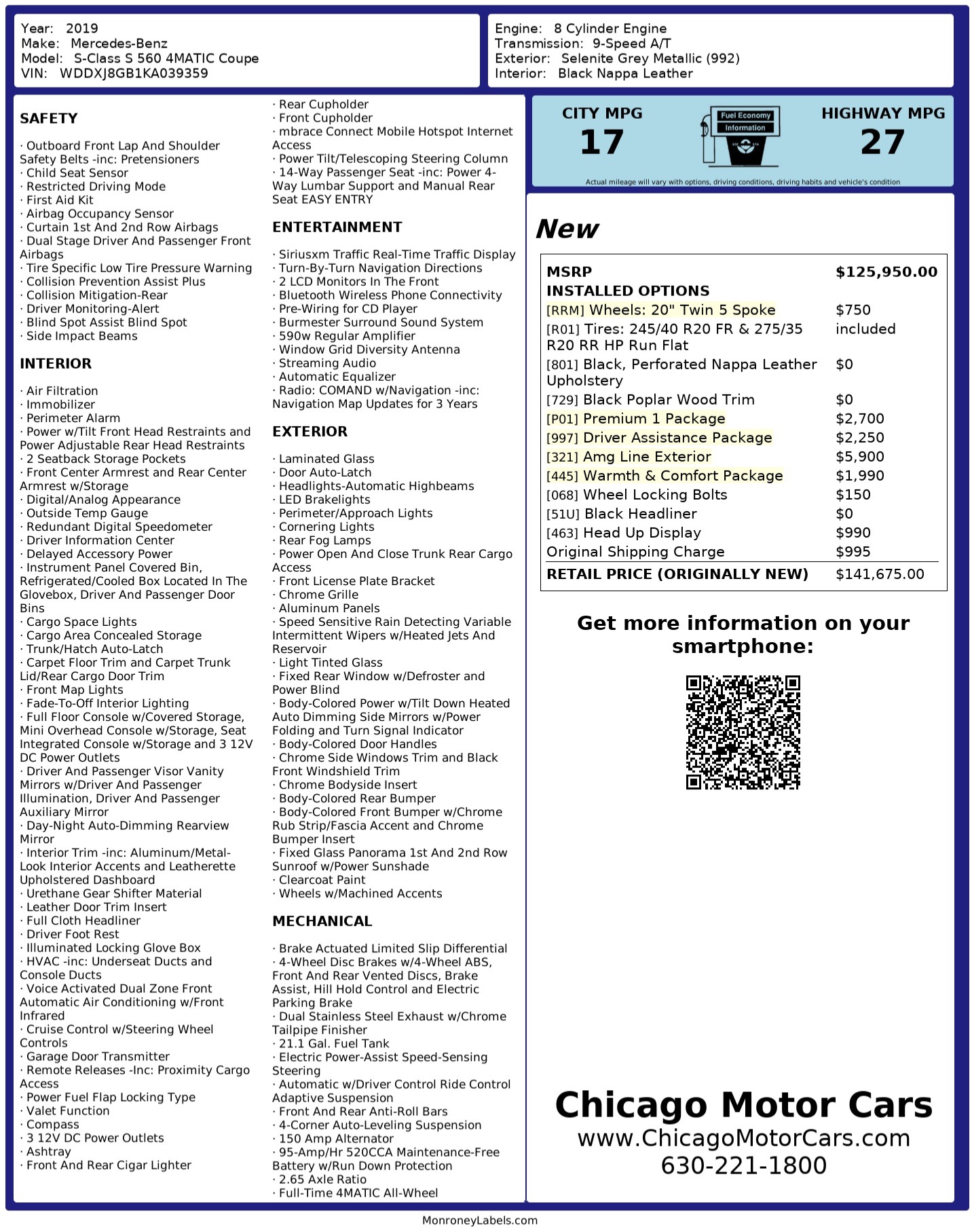 Year: 2019
Make: Mercedes-Benz
Model: S-Class S 560 4MATIC Coupe
VIN: WDDXJ8GB1KA039359

Engine: 8 Cylinder Engine
Transmission: 9-Speed A/T
Exterior: Selenite Grey Metallic (992)
Interior: Black Nappa Leather

SAFETY

· Outboard Front Lap And Shoulder Safety Belts -inc: Pretensioners
· Child Seat Sensor
· Restricted Driving Mode
· First Aid Kit
· Airbag Occupancy Sensor
· Curtain 1st And 2nd Row Airbags
· Dual Stage Driver And Passenger Front Airbags
· Tire Specific Low Tire Pressure Warning
· Collision Prevention Assist Plus
· Collision Mitigation-Rear
· Driver Monitoring-Alert
· Blind Spot Assist Blind Spot
· Side Impact Beams

INTERIOR

· Air Filtration
· Immobilizer
· Perimeter Alarm
· Power w/Tilt Front Head Restraints and Power Adjustable Rear Head Restraints
· 2 Seatback Storage Pockets
· Front Center Armrest and Rear Center Armrest w/Storage
· Digital/Analog Appearance
· Outside Temp Gauge
· Redundant Digital Speedometer
· Driver Information Center
· Delayed Accessory Power
· Instrument Panel Covered Bin, Refrigerated/Cooled Box Located In The Glovebox, Driver And Passenger Door Bins
· Cargo Space Lights
· Cargo Area Concealed Storage
· Trunk/Hatch Auto-Latch
· Carpet Floor Trim and Carpet Trunk Lid/Rear Cargo Door Trim
· Front Map Lights
· Fade-To-Off Interior Lighting
· Full Floor Console w/Covered Storage, Mini Overhead Console w/Storage, Seat Integrated Console w/Storage and 3 12V DC Power Outlets
· Driver And Passenger Visor Vanity Mirrors w/Driver And Passenger Illumination, Driver And Passenger Auxiliary Mirror
· Day-Night Auto-Dimming Rearview Mirror
· Interior Trim -inc: Aluminum/Metal-Look Interior Accents and Leatherette Upholstered Dashboard
· Urethane Gear Shifter Material
· Leather Door Trim Insert
· Full Cloth Headliner
· Driver Foot Rest
· Illuminated Locking Glove Box
· HVAC -inc: Underseat Ducts and Console Ducts
· Voice Activated Dual Zone Front Automatic Air Conditioning w/Front Infrared
· Cruise Control w/Steering Wheel Controls
· Garage Door Transmitter
· Remote Releases -Inc: Proximity Cargo Access
· Power Fuel Flap Locking Type
· Valet Function
· Compass
· 3 12V DC Power Outlets
· Ashtray
· Front And Rear Cigar Lighter

· Rear Cupholder
· Front Cupholder
· mbrace Connect Mobile Hotspot Internet Access
· Power Tilt/Telescoping Steering Column
· 14-Way Passenger Seat -inc: Power 4-Way Lumbar Support and Manual Rear Seat EASY ENTRY

ENTERTAINMENT

· Siriusxm Traffic Real-Time Traffic Display
· Turn-By-Turn Navigation Directions
· 2 LCD Monitors In The Front
· Bluetooth Wireless Phone Connectivity
· Pre-Wiring for CD Player
· Burmester Surround Sound System
· 590w Regular Amplifier
· Window Grid Diversity Antenna
· Streaming Audio
· Automatic Equalizer
· Radio: COMAND w/Navigation -inc: Navigation Map Updates for 3 Years

EXTERIOR

· Laminated Glass
· Door Auto-Latch
· Headlights-Automatic Highbeams
· LED Brakelights
· Perimeter/Approach Lights
· Cornering Lights
· Rear Fog Lamps
· Power Open And Close Trunk Rear Cargo Access
· Front License Plate Bracket
· Chrome Grille
· Aluminum Panels
· Speed Sensitive Rain Detecting Variable Intermittent Wipers w/Heated Jets And Reservoir
· Light Tinted Glass
· Fixed Rear Window w/Defroster and Power Blind
· Body-Colored Power w/Tilt Down Heated Auto Dimming Side Mirrors w/Power Folding and Turn Signal Indicator
· Body-Colored Door Handles
· Chrome Side Windows Trim and Black Front Windshield Trim
· Chrome Bodyside Insert
· Body-Colored Rear Bumper
· Body-Colored Front Bumper w/Chrome Rub Strip/Fascia Accent and Chrome Bumper Insert
· Fixed Glass Panorama 1st And 2nd Row Sunroof w/Power Sunshade
· Clearcoat Paint
· Wheels w/Machined Accents

MECHANICAL

· Brake Actuated Limited Slip Differential
· 4-Wheel Disc Brakes w/4-Wheel ABS, Front And Rear Vented Discs, Brake Assist, Hill Hold Control and Electric Parking Brake
· Dual Stainless Steel Exhaust w/Chrome Tailpipe Finisher
· 21.1 Gal. Fuel Tank
· Electric Power-Assist Speed-Sensing Steering
· Automatic w/Driver Control Ride Control Adaptive Suspension
· Front And Rear Anti-Roll Bars
· 4-Corner Auto-Leveling Suspension
· 150 Amp Alternator
· 95-Amp/Hr 520CCA Maintenance-Free Battery w/Run Down Protection
· 2.65 Axle Ratio
· Full-Time 4MATIC All-Wheel

CITY MPG
17
Fuel Economy
Information
HIGHWAY MPG
27
Actual mileage will vary with options, driving conditions, driving habits and vehicle's condition

New

MSRP $125,950.00
INSTALLED OPTIONS
[RRM] Wheels: 20" Twin 5 Spoke $750
[R01] Tires: 245/40 R20 FR & 275/35 R20 RR HP Run Flat included
[801] Black, Perforated Nappa Leather Upholstery $0
[729] Black Poplar Wood Trim $0
[P01] Premium 1 Package $2,700
[997] Driver Assistance Package $2,250
[321] Amg Line Exterior $5,900
[445] Warmth & Comfort Package $1,990
[068] Wheel Locking Bolts $150
[51U] Black Headliner $0
[463] Head Up Display $990
Original Shipping Charge $995
RETAIL PRICE (ORIGINALLY NEW) $141,675.00

Get more information on your smartphone:

Chicago Motor Cars
www.ChicagoMotorCars.com
630-221-1800

MonroneyLabels.com